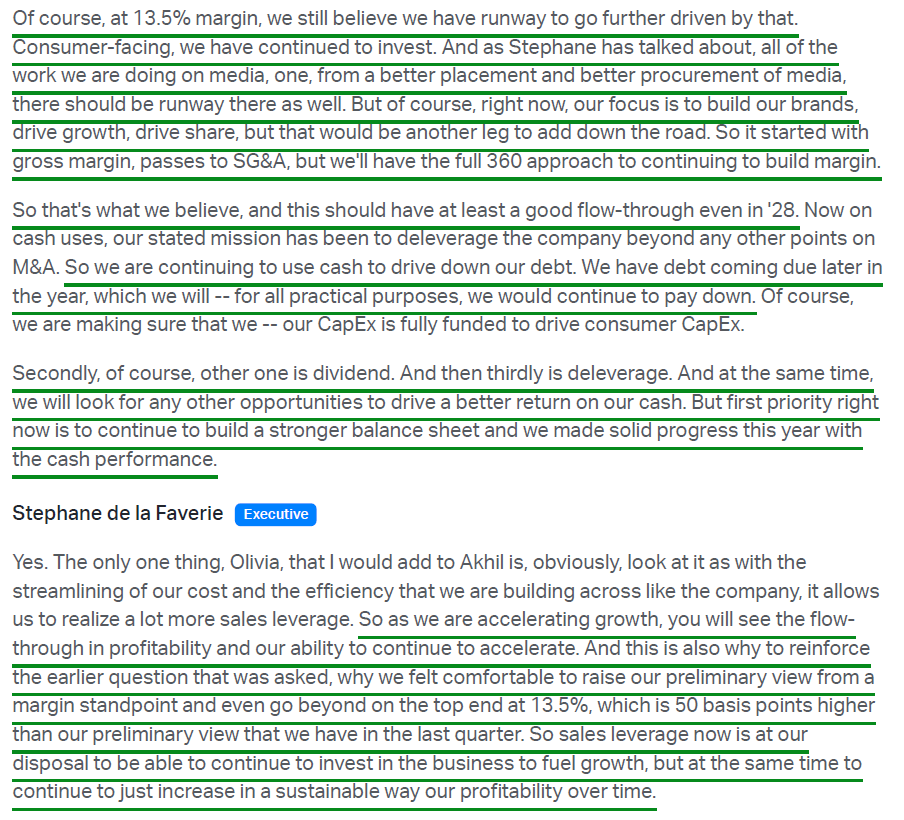 Of course, at 13.5% margin, we still believe we have runway to go further driven by that. Consumer-facing, we have continued to invest. And as Stephane has talked about, all of the work we are doing on media, one, from a better placement and better procurement of media, there should be runway there as well. But of course, right now, our focus is to build our brands, drive growth, drive share, but that would be another leg to add down the road. So it started with gross margin, passes to SG&A, but we'll have the full 360 approach to continuing to build margin.

So that's what we believe, and this should have at least a good flow-through even in '28. Now on cash uses, our stated mission has been to deleverage the company beyond any other points on M&A. So we are continuing to use cash to drive down our debt. We have debt coming due later in the year, which we will -- for all practical purposes, we would continue to pay down. Of course, we are making sure that we -- our CapEx is fully funded to drive consumer CapEx.

Secondly, of course, other one is dividend. And then thirdly is deleverage. And at the same time, we will look for any other opportunities to drive a better return on our cash. But first priority right now is to continue to build a stronger balance sheet and we made solid progress this year with the cash performance.

Stephane de la Faverie Executive

Yes. The only one thing, Olivia, that I would add to Akhil is, obviously, look at it as with the streamlining of our cost and the efficiency that we are building across like the company, it allows us to realize a lot more sales leverage. So as we are accelerating growth, you will see the flow-through in profitability and our ability to continue to accelerate. And this is also why to reinforce the earlier question that was asked, why we felt comfortable to raise our preliminary view from a margin standpoint and even go beyond on the top end at 13.5%, which is 50 basis points higher than our preliminary view that we have in the last quarter. So sales leverage now is at our disposal to be able to continue to invest in the business to fuel growth, but at the same time to continue to just increase in a sustainable way our profitability over time.